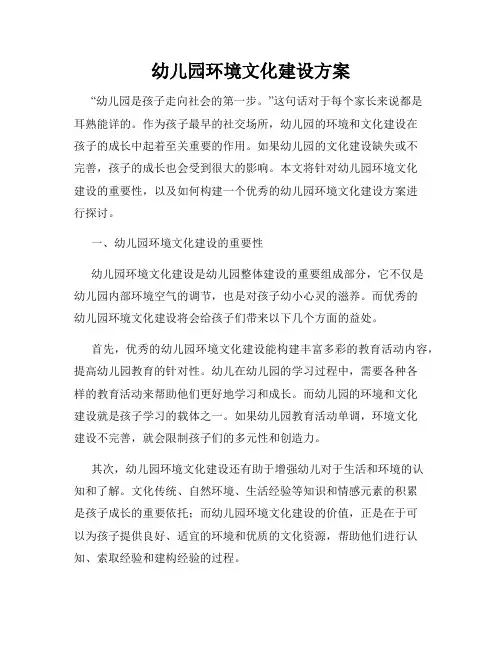 幼儿园环境文化建设方案

“幼儿园是孩子走向社会的第一步。”这句话对于每个家长来说都是耳熟能详的。作为孩子最早的社交场所，幼儿园的环境和文化建设在孩子的成长中起着至关重要的作用。如果幼儿园的文化建设缺失或不完善，孩子的成长也会受到很大的影响。本文将针对幼儿园环境文化建设的重要性，以及如何构建一个优秀的幼儿园环境文化建设方案进行探讨。

一、幼儿园环境文化建设的重要性

幼儿园环境文化建设是幼儿园整体建设的重要组成部分，它不仅是幼儿园内部环境空气的调节，也是对孩子幼小心灵的滋养。而优秀的幼儿园环境文化建设将会给孩子们带来以下几个方面的益处。

首先，优秀的幼儿园环境文化建设能构建丰富多彩的教育活动内容，提高幼儿园教育的针对性。幼儿在幼儿园的学习过程中，需要各种各样的教育活动来帮助他们更好地学习和成长。而幼儿园的环境和文化建设就是孩子学习的载体之一。如果幼儿园教育活动单调，环境文化建设不完善，就会限制孩子们的多元性和创造力。

其次，幼儿园环境文化建设还有助于增强幼儿对于生活和环境的认知和了解。文化传统、自然环境、生活经验等知识和情感元素的积累是孩子成长的重要依托；而幼儿园环境文化建设的价值，正是在于可以为孩子提供良好、适宜的环境和优质的文化资源，帮助他们进行认知、索取经验和建构经验的过程。